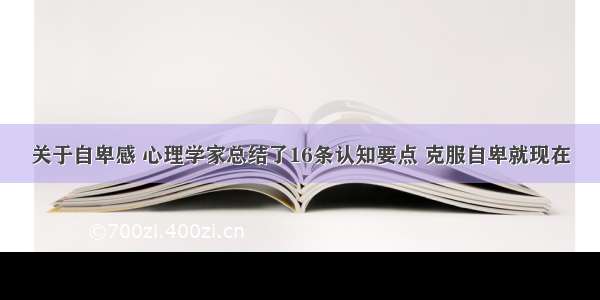 关于自卑感 心理学家总结了16条认知要点 克服自卑就现在

©700zi.400zi.cn